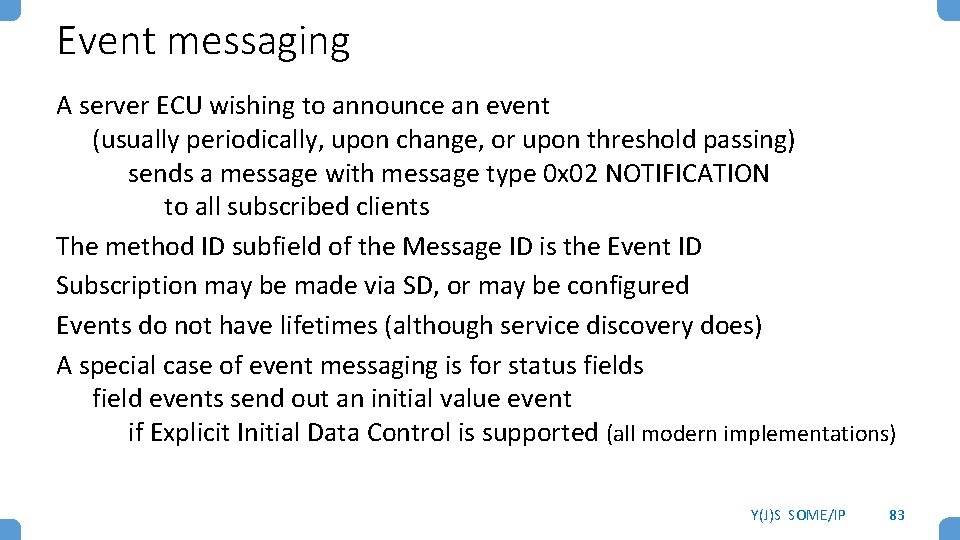 Event messaging

A server ECU wishing to announce an event

(usually periodically, upon change, or upon threshold passing)

sends a message with message type 0x02 NOTIFICATION

to all subscribed clients

The method ID subfield of the Message ID is the Event ID

Subscription may be made via SD, or may be configured

Events do not have lifetimes (although service discovery does)

A special case of event messaging is for status fields

field events send out an initial value event

if Explicit Initial Data Control is supported (all modern implementations)

Y(J)S SOME/IP 83